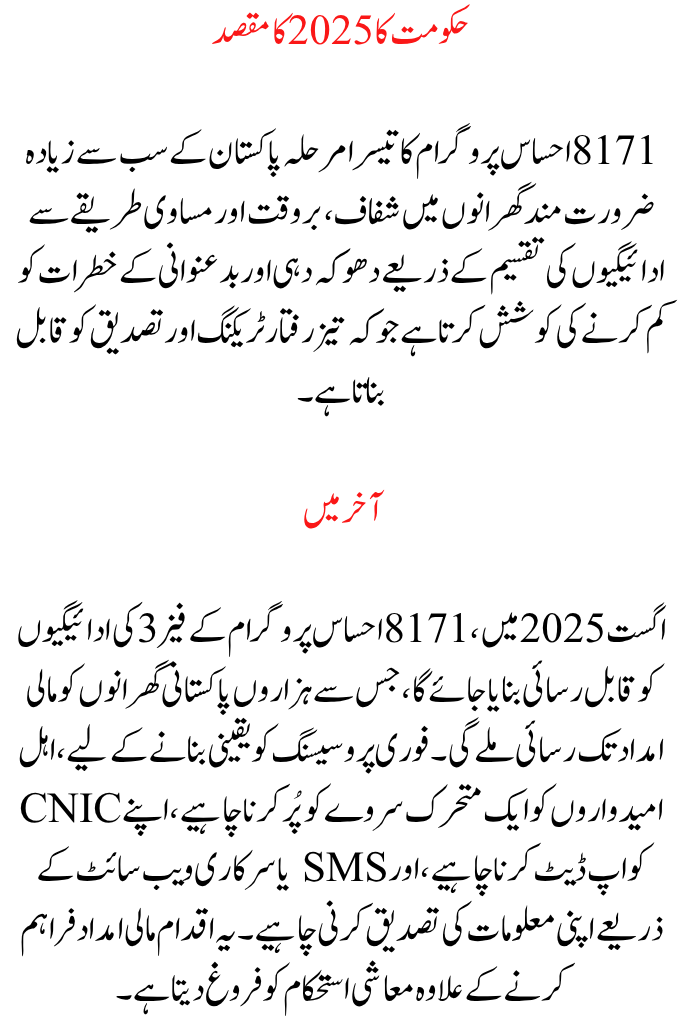 حکومت کا 2025 کا مقصد

8171 احساس پروگرام کا تیسرا مرحلہ پاکستان کے سب سے زیادہ ضرورت مند گھرانوں میں شفاف، بروقت اور مساوی طریقے سے ادائیگیوں کی تقسیم کے ذریعے دھوکہ دہی اور بدعنوانی کے خطرات کو کم کرنے کی کوشش کرتا ہے جو کہ تیز رفتار ٹریکنگ اور تصدیق کو قابل بناتا ہے۔

آخر میں

اگست 2025 میں، 8171 احساس پروگرام کے فیز 3 کی ادائیگیوں کو قابل رسائی بنایا جائے گا، جس سے ہزاروں پاکستانی گھرانوں کو مالی امداد تک رسائی ملے گی۔ فوری پروسیسنگ کو یقینی بنانے کے لیے، اہل امیدواروں کو ایک متحرک سروے کو پُر کرنا چاہیے، اپنے CNIC کو اپ ڈیٹ کرنا چاہیے، اور SMS یا سرکاری ویب سائٹ کے ذریعے اپنی معلومات کی تصدیق کرنی چاہیے۔ یہ اقدام مالی امداد فراہم کرنے کے علاوہ معاشی استحکام کو فروغ دیتا ہے۔